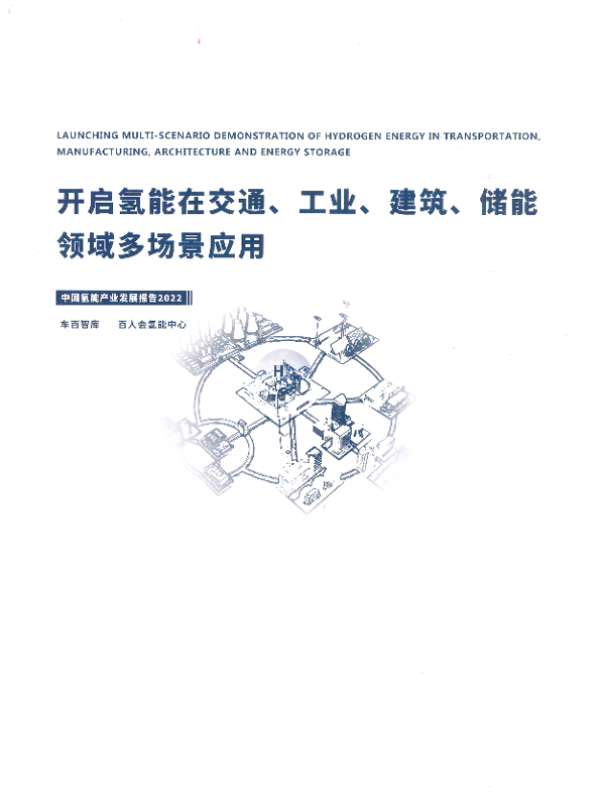 LAUNCHING MULTI-SCENARIO DEMONSTRATION OF HYDROGEN ENERGY IN TRANSPORTATION, MANUFACTURING, ARCHITECTURE AND ENERGY STORAGE

开启氢能在交通、工业、建筑、储能领域多场景应用

中国氢能产业发展报告2022

车百智库 百人会氢能中心